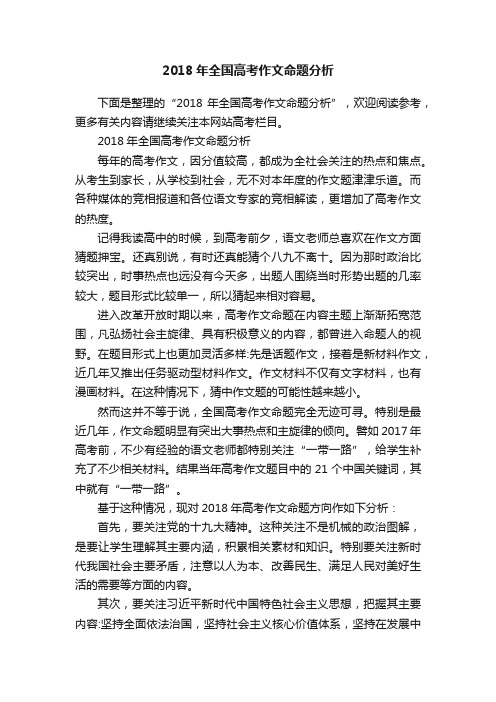 2018 年全国高考作文命题分析

下面是整理的“2018 年全国高考作文命题分析”，欢迎阅读参考，更多有关内容请继续关注本网站高考栏目。

2018 年全国高考作文命题分析

每年的高考作文，因分值较高，都成为全社会关注的热点和焦点。从考生到家长，从学校到社会，无不对本年度的作文题津津乐道。而各种媒体的竞相报道和各位语文专家的竞相解读，更增加了高考作文的热度。

记得我读高中的时候，到高考前夕，语文老师总喜欢在作文方面猜题押宝。还真别说，有时还真能猜个八九不离十。因为那时政治比较突出，时事热点也远没有今天多，出题人围绕当时形势出题的几率较大，题目形式比较单一，所以猜起来相对容易。

进入改革开放时期以来，高考作文命题在内容主题上渐渐拓宽范围，凡弘扬社会主旋律、具有积极意义的内容，都曾进入命题人的视野。在题目形式上也更加灵活多样:先是话题作文，接着是新材料作文，近几年又推出任务驱动型材料作文。作文材料不仅有文字材料，也有漫画材料。在这种情况下，猜中作文题的可能性越来越小。

然而这并不等于说，全国高考作文命题完全无迹可寻。特别是最近几年，作文命题明显有突出大事热点和主旋律的倾向。譬如 2017 年高考前，不少有经验的语文老师都特别关注“一带一路”，给学生补充了不少相关材料。结果当年高考作文题目中的 21 个中国关键词，其中就有“一带一路”。

基于这种情况，现对 2018 年高考作文命题方向作如下分析：

首先，要关注党的十九大精神。这种关注不是机械的政治图解，是要让学生理解其主要内涵，积累相关素材和知识。特别要关注新时代我国社会主要矛盾，注意以人为本、改善民生、满足人民对美好生活的需要等方面的内容。

其次，要关注习近平新时代中国特色社会主义思想，把握其主要内容:坚持全面依法治国，坚持社会主义核心价值体系，坚持在发展中